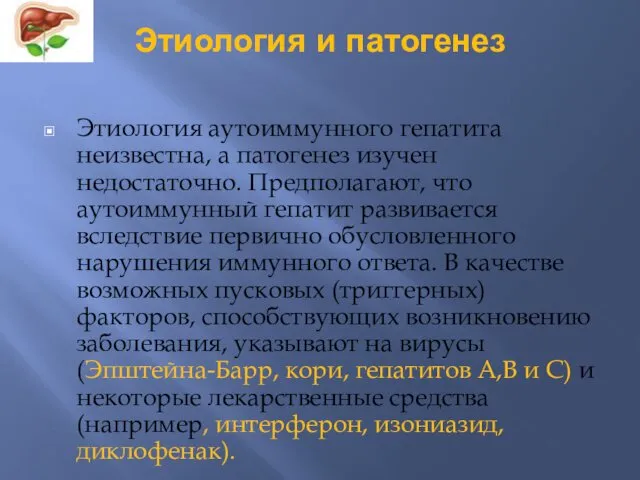 Этиология и патогенез

Этиология аутоиммунного гепатита неизвестна, а патогенез изучен недостаточно. Предполагают, что аутоиммунный гепатит развивается вследствие первично обусловленного нарушения иммунного ответа. В качестве возможных пусковых (триггерных) факторов, способствующих возникновению заболевания, указывают на вирусы (Эпштейна-Барр, кори, гепатитов А,В и С) и некоторые лекарственные средства (например, интерферон, изониазид, диклофенак).